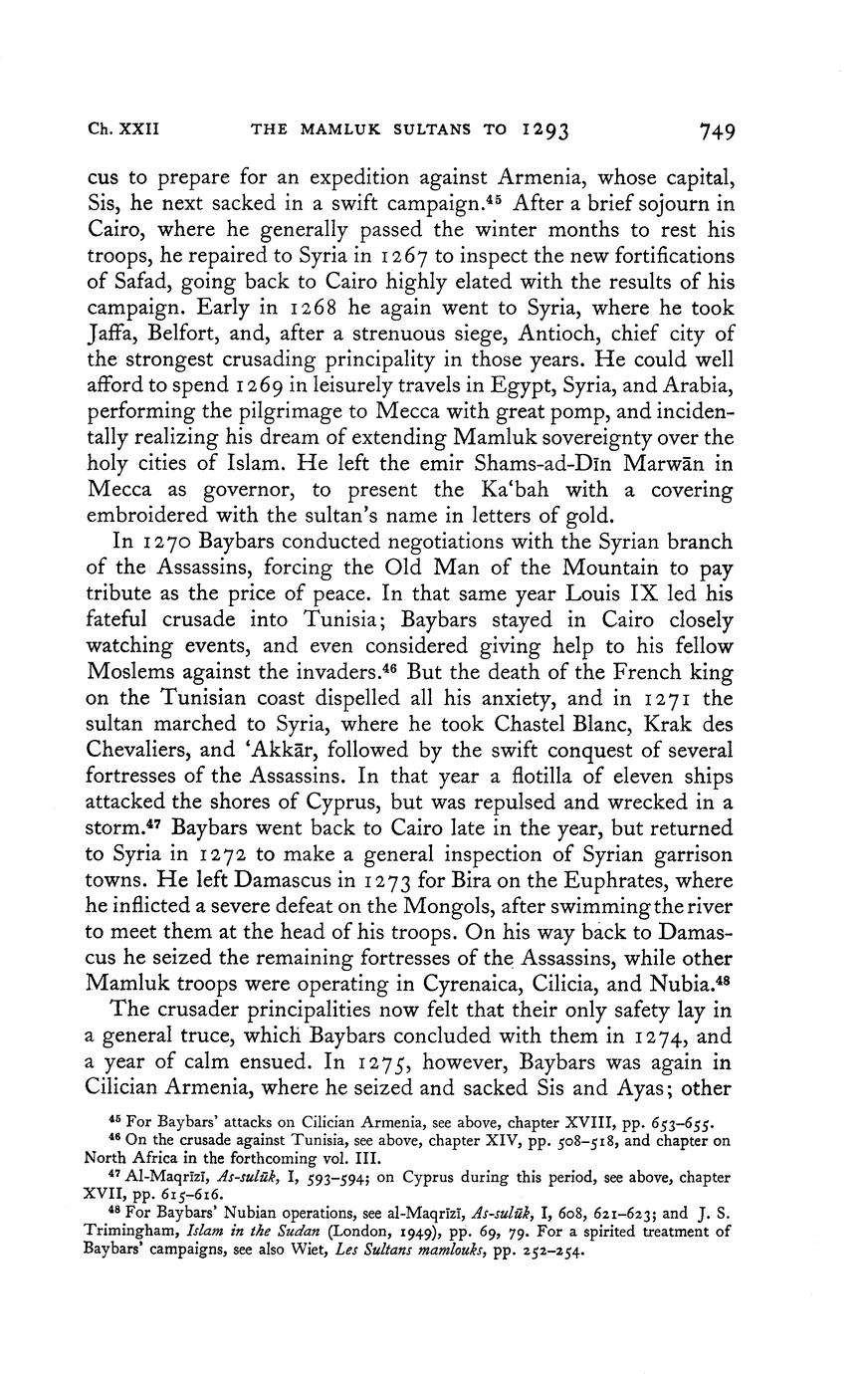 Ch. XXII THE MAMLUK SULTANS TO 1293 749

cus to prepare for an expedition against Armenia, whose capital, Sis, he next sacked in a swift campaign.$^{45}$ After a brief sojourn in Cairo, where he generally passed the winter months to rest his troops, he repaired to Syria in 1267 to inspect the new fortifications of Safad, going back to Cairo highly elated with the results of his campaign. Early in 1268 he again went to Syria, where he took Jaffa, Belfort, and, after a strenuous siege, Antioch, chief city of the strongest crusading principality in those years. He could well afford to spend 1269 in leisurely travels in Egypt, Syria, and Arabia, performing the pilgrimage to Mecca with great pomp, and incidentally realizing his dream of extending Mamluk sovereignty over the holy cities of Islam. He left the emir Shams-ad-Dīn Marwān in Mecca as governor, to present the Ka'bah with a covering embroidered with the sultan's name in letters of gold.

In 1270 Baybars conducted negotiations with the Syrian branch of the Assassins, forcing the Old Man of the Mountain to pay tribute as the price of peace. In that same year Louis IX led his fateful crusade into Tunisia; Baybars stayed in Cairo closely watching events, and even considered giving help to his fellow Moslems against the invaders.$^{46}$ But the death of the French king on the Tunisian coast dispelled all his anxiety, and in 1271 the sultan marched to Syria, where he took Chastel Blanc, Krak des Chevaliers, and 'Akkār, followed by the swift conquest of several fortresses of the Assassins. In that year a flotilla of eleven ships attacked the shores of Cyprus, but was repulsed and wrecked in a storm.$^{47}$ Baybars went back to Cairo late in the year, but returned to Syria in 1272 to make a general inspection of Syrian garrison towns. He left Damascus in 1273 for Bira on the Euphrates, where he inflicted a severe defeat on the Mongols, after swimming the river to meet them at the head of his troops. On his way back to Damascus he seized the remaining fortresses of the Assassins, while other Mamluk troops were operating in Cyrenaica, Cilicia, and Nubia.$^{48}$

The crusader principalities now felt that their only safety lay in a general truce, which Baybars concluded with them in 1274, and a year of calm ensued. In 1275, however, Baybars was again in Cilician Armenia, where he seized and sacked Sis and Ayas; other

$^{45}$ For Baybars' attacks on Cilician Armenia, see above, chapter XVIII, pp. 653–655.
$^{46}$ On the crusade against Tunisia, see above, chapter XIV, pp. 508–518, and chapter on North Africa in the forthcoming vol. III.
$^{47}$ Al-Maqrīzī, As-sulūk, I, 593–594; on Cyprus during this period, see above, chapter XVII, pp. 615–616.
$^{48}$ For Baybars' Nubian operations, see al-Maqrīzī, As-sulūk, I, 608, 621–623; and J. S. Trimingham, Islam in the Sudan (London, 1949), pp. 69, 79. For a spirited treatment of Baybars' campaigns, see also Wiet, Les Sultans mamlouks, pp. 252–254.